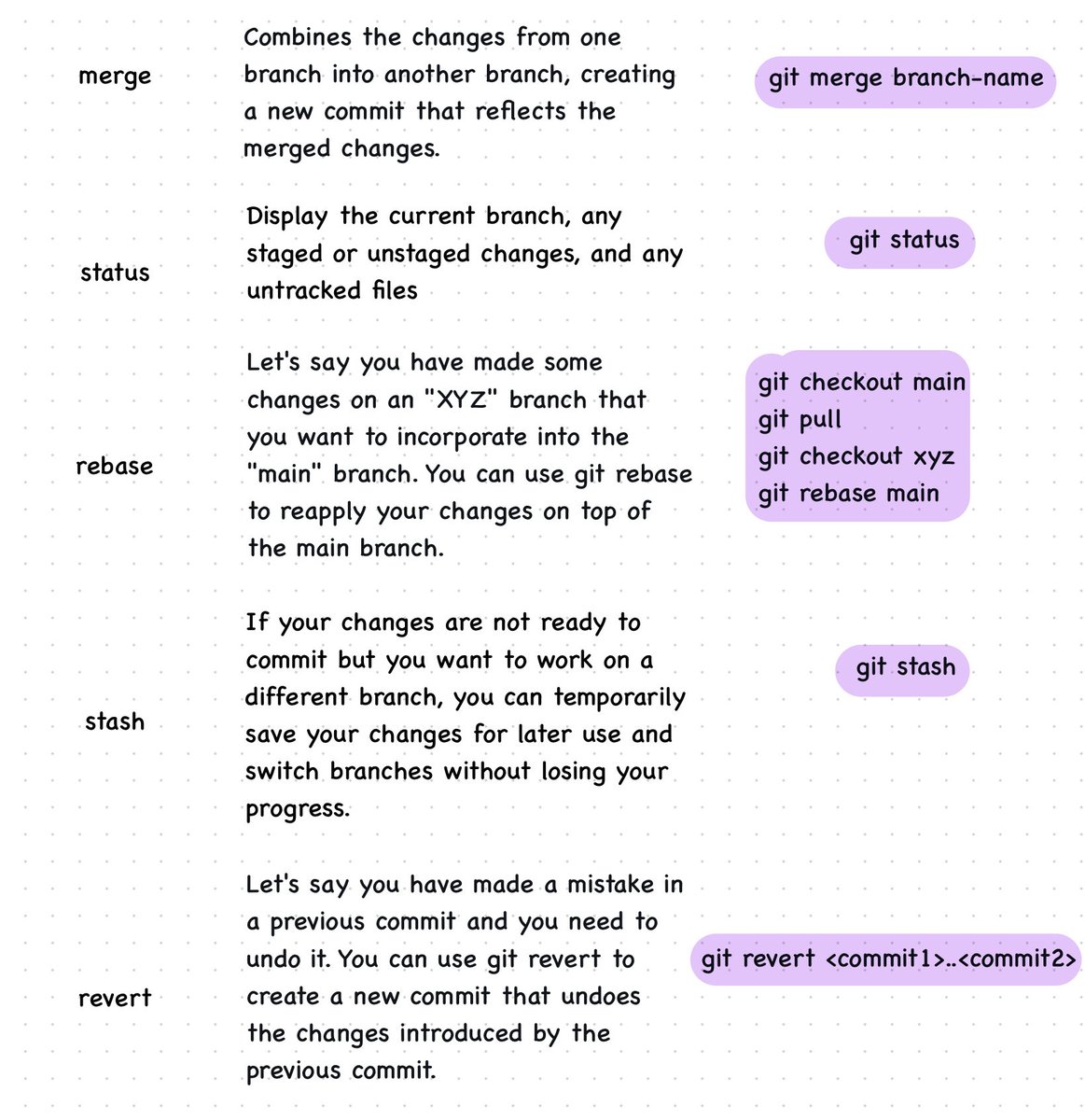 merge

Combines the changes from one branch into another branch, creating a new commit that reflects the merged changes.

git merge branch-name

status

Display the current branch, any staged or unstaged changes, and any untracked files

git status

rebase

Let's say you have made some changes on an "XYZ" branch that you want to incorporate into the "main" branch. You can use git rebase to reapply your changes on top of the main branch.

git checkout main
git pull
git checkout xyz
git rebase main

stash

If your changes are not ready to commit but you want to work on a different branch, you can temporarily save your changes for later use and switch branches without losing your progress.

git stash

revert

Let's say you have made a mistake in a previous commit and you need to undo it. You can use git revert to create a new commit that undoes the changes introduced by the previous commit.

git revert <commit1>..<commit2>